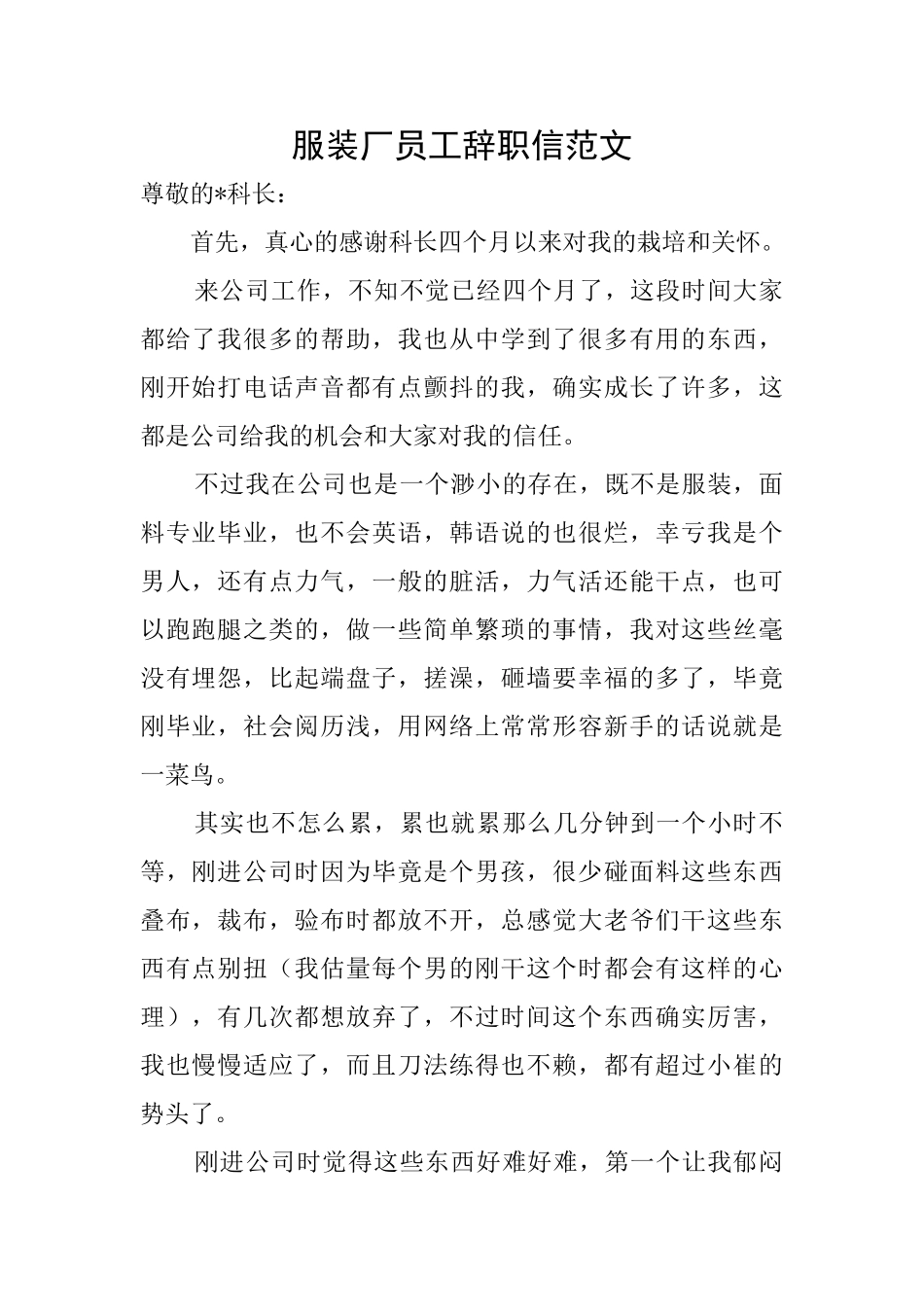 服装厂员工辞职信范文

尊敬的*科长：

首先，真心的感谢科长四个月以来对我的栽培和关怀。

来公司工作，不知不觉已经四个月了，这段时间大家都给了我很多的帮助，我也从中学到了很多有用的东西，刚开始打电话声音都有点颤抖的我，确实成长了许多，这都是公司给我的机会和大家对我的信任。

不过我在公司也是一个渺小的存在，既不是服装，面料专业毕业，也不会英语，韩语说的也很烂，幸亏我是个男人，还有点力气，一般的脏活，力气活还能干点，也可以跑跑腿之类的，做一些简单繁琐的事情，我对这些丝毫没有埋怨，比起端盘子，搓澡，砸墙要幸福的多了，毕竟刚毕业，社会阅历浅，用网络上常常形容新手的话说就是一菜鸟。

其实也不怎么累，累也就累那么几分钟到一个小时不等，刚进公司时因为毕竟是个男孩，很少碰面料这些东西叠布，裁布，验布时都放不开，总感觉大老爷们干这些东西有点别扭（我估量每个男的刚干这个时都会有这样的心理），有几次都想放弃了，不过时间这个东西确实厉害，我也慢慢适应了，而且刀法练得也不赖，都有超过小崔的势头了。

刚进公司时觉得这些东西好难好难，第一个让我郁闷